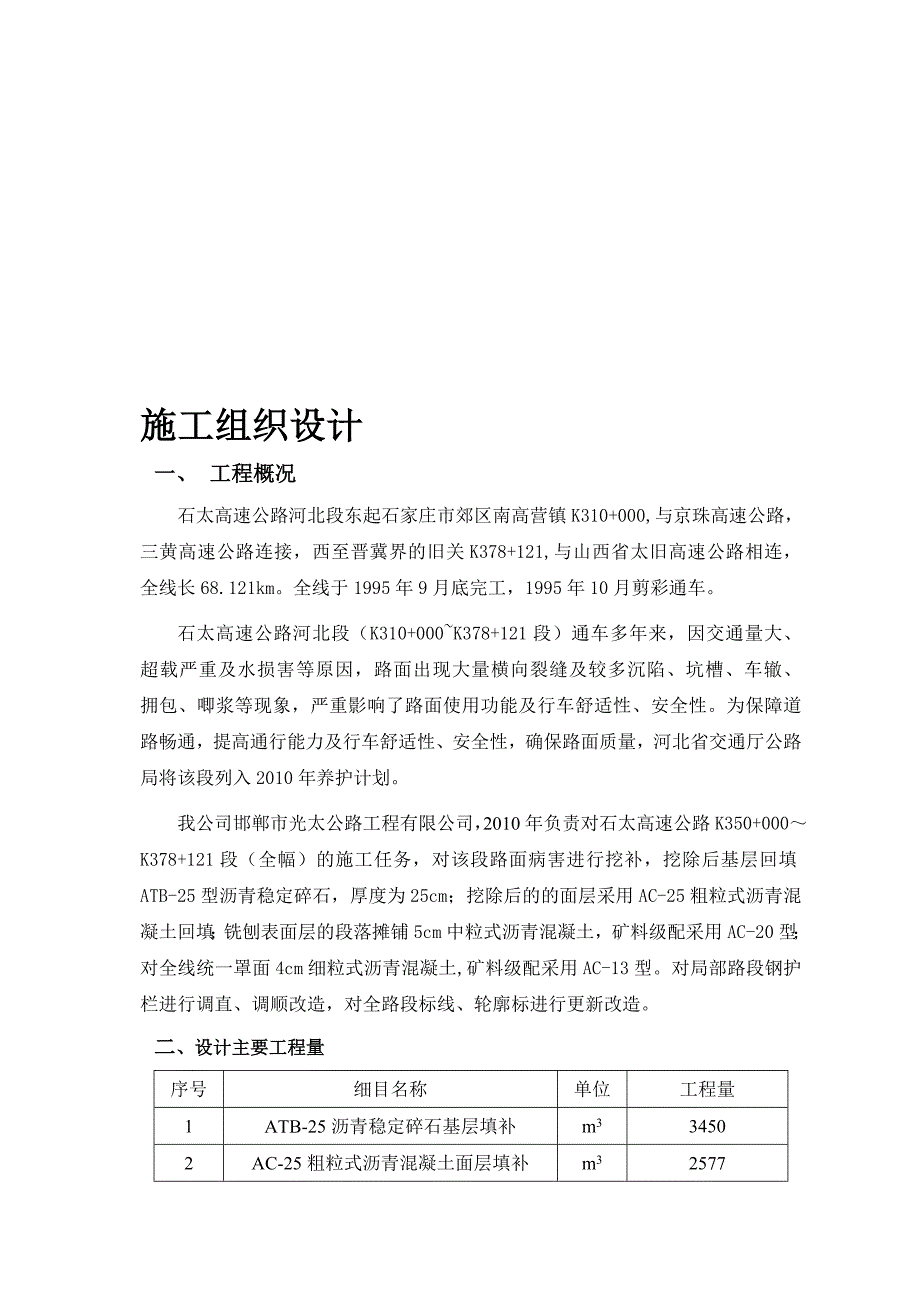 施工组织设计

一、 工程概况

石太高速公路河北段东起石家庄市郊区南高营镇 K310+000,与京珠高速公路，三黄高速公路连接，西至晋冀界的旧关 K378+121,与山西省太旧高速公路相连，全线长 68.121km。全线于 1995 年 9 月底完工，1995 年 10 月剪彩通车。

石太高速公路河北段（K310+000~K378+121 段）通车多年来，因交通量大、超载严重及水损害等原因，路面出现大量横向裂缝及较多沉陷、坑槽、车辙、拥包、唧浆等现象，严重影响了路面使用功能及行车舒适性、安全性。为保障道路畅通，提高通行能力及行车舒适性、安全性，确保路面质量，河北省交通厅公路局将该段列入 2010 年养护计划。

我公司邯郸市光太公路工程有限公司，2010 年负责对石太高速公路 K350+000～K378+121 段（全幅）的施工任务，对该段路面病害进行挖补，挖除后基层回填 ATB-25 型沥青稳定碎石，厚度为 25cm；挖除后的的面层采用 AC-25 粗粒式沥青混凝土回填；铣刨表面层的段落摊铺 5cm 中粒式沥青混凝土，矿料级配采用 AC-20 型；对全线统一罩面 4cm 细粒式沥青混凝土,矿料级配采用 AC-13 型。对局部路段钢护栏进行调直、调顺改造，对全路段标线、轮廓标进行更新改造。

二、设计主要工程量

| 序号 | 细目名称 | 单位 | 工程量 |
|---|---|---|---|
| 1 | ATB-25 沥青稳定碎石基层填补 | $m^3$ | 3450 |
| 2 | AC-25 粗粒式沥青混凝土面层填补 | $m^3$ | 2577 |